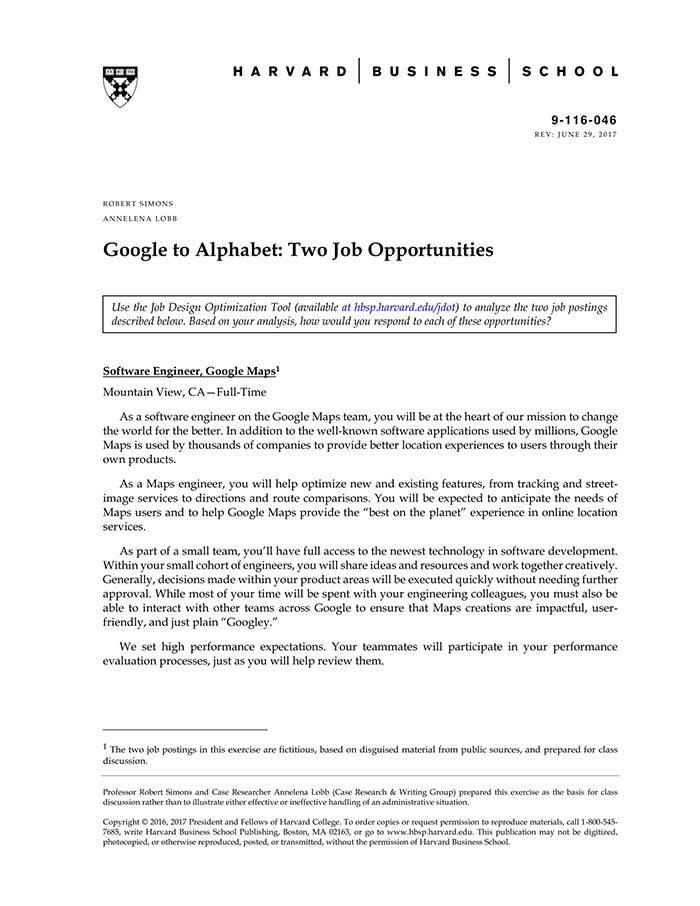 HARVARD | BUSINESS | SCHOOL

9-116-046
REV: JUNE 29, 2017

ROBERT SIMONS
ANNELENA LOBB

Google to Alphabet: Two Job Opportunities

Use the Job Design Optimization Tool (available at hbsp.harvard.edu/jdot) to analyze the two job postings described below. Based on your analysis, how would you respond to each of these opportunities?

Software Engineer, Google Maps$^1$

Mountain View, CA—Full-Time

As a software engineer on the Google Maps team, you will be at the heart of our mission to change the world for the better. In addition to the well-known software applications used by millions, Google Maps is used by thousands of companies to provide better location experiences to users through their own products.

As a Maps engineer, you will help optimize new and existing features, from tracking and street-image services to directions and route comparisons. You will be expected to anticipate the needs of Maps users and to help Google Maps provide the "best on the planet" experience in online location services.

As part of a small team, you'll have full access to the newest technology in software development. Within your small cohort of engineers, you will share ideas and resources and work together creatively. Generally, decisions made within your product areas will be executed quickly without needing further approval. While most of your time will be spent with your engineering colleagues, you must also be able to interact with other teams across Google to ensure that Maps creations are impactful, user-friendly, and just plain "Googley."

We set high performance expectations. Your teammates will participate in your performance evaluation processes, just as you will help review them.

$^1$ The two job postings in this exercise are fictitious, based on disguised material from public sources, and prepared for class discussion.

Professor Robert Simons and Case Researcher Annelena Lobb (Case Research & Writing Group) prepared this exercise as the basis for class discussion rather than to illustrate either effective or ineffective handling of an administrative situation.

Copyright © 2016, 2017 President and Fellows of Harvard College. To order copies or request permission to reproduce materials, call 1-800-545-7685, write Harvard Business School Publishing, Boston, MA 02163, or go to www.hbsp.harvard.edu. This publication may not be digitized, photocopied, or otherwise reproduced, posted, or transmitted, without the permission of Harvard Business School.